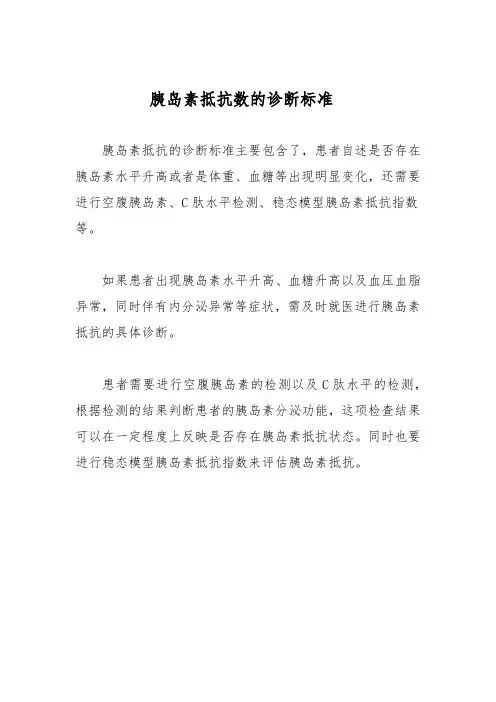 胰岛素抵抗数的诊断标准

胰岛素抵抗的诊断标准主要包含了，患者自述是否存在胰岛素水平升高或者是体重、血糖等出现明显变化，还需要进行空腹胰岛素、C肽水平检测、稳态模型胰岛素抵抗指数等。

如果患者出现胰岛素水平升高、血糖升高以及血压血脂异常，同时伴有内分泌异常等症状，需及时就医进行胰岛素抵抗的具体诊断。

患者需要进行空腹胰岛素的检测以及C肽水平的检测，根据检测的结果判断患者的胰岛素分泌功能，这项检查结果可以在一定程度上反映是否存在胰岛素抵抗状态。同时也要进行稳态模型胰岛素抵抗指数来评估胰岛素抵抗。